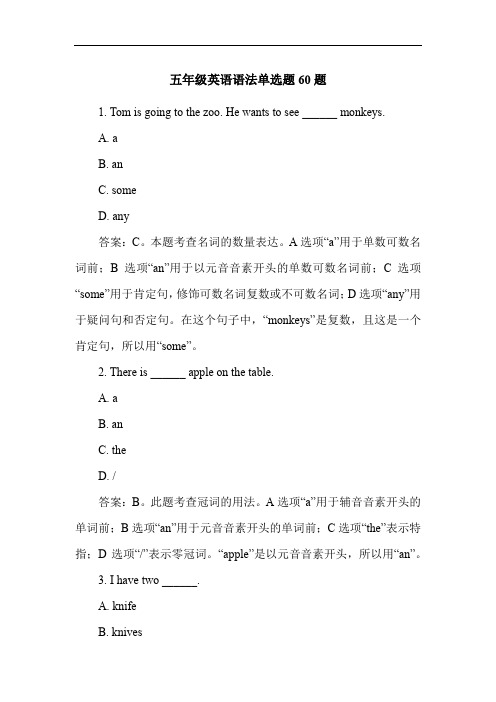 五年级英语语法单选题 60 题

1. Tom is going to the zoo. He wants to see ______ monkeys.

A. a

B. an

C. some

D. any

答案：C。本题考查名词的数量表达。A 选项“a”用于单数可数名词前；B 选项“an”用于以元音音素开头的单数可数名词前；C 选项“some”用于肯定句，修饰可数名词复数或不可数名词；D 选项“any”用于疑问句和否定句。在这个句子中，“monkeys”是复数，且这是一个肯定句，所以用“some”。

2. There is ______ apple on the table.

A. a

B. an

C. the

D. /

答案：B。此题考查冠词的用法。A 选项“a”用于辅音音素开头的单词前；B 选项“an”用于元音音素开头的单词前；C 选项“the”表示特指；D 选项“/”表示零冠词。“apple”是以元音音素开头，所以用“an”。

3. I have two ______.

A. knife

B. knives